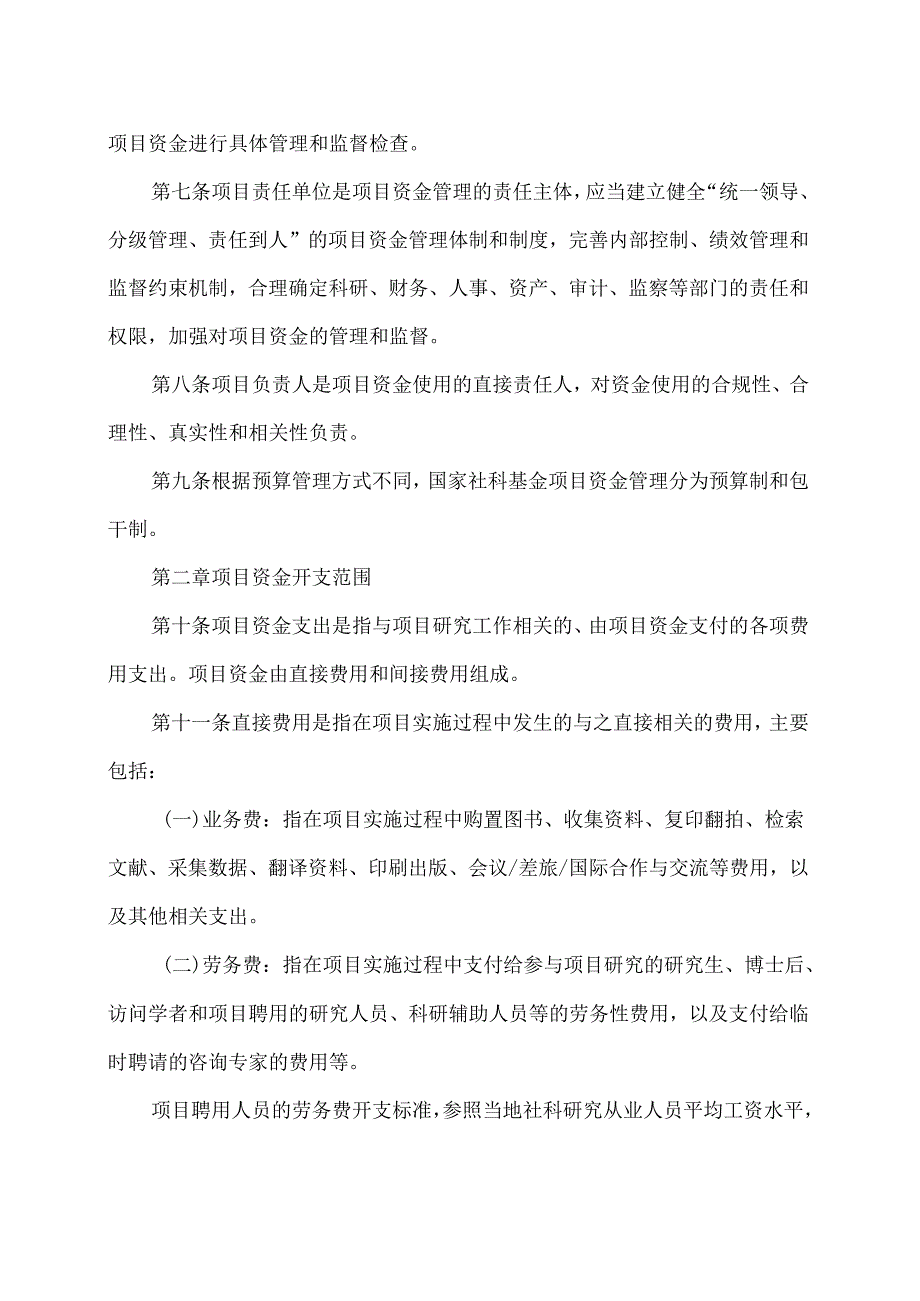 项目资金进行具体管理和监督检查。

第七条项目责任单位是项目资金管理的责任主体，应当建立健全“统一领导、分级管理、责任到人”的项目资金管理体制和制度，完善内部控制、绩效管理和监督约束机制，合理确定科研、财务、人事、资产、审计、监察等部门的责任和权限，加强对项目资金的管理和监督。

第八条项目负责人是项目资金使用的直接责任人，对资金使用的合规性、合理性、真实性和相关性负责。

第九条根据预算管理方式不同，国家社科基金项目资金管理分为预算制和包干制。

第二章项目资金开支范围

第十条项目资金支出是指与项目研究工作相关的、由项目资金支付的各项费用支出。项目资金由直接费用和间接费用组成。

第十一条直接费用是指在项目实施过程中发生的与之直接相关的费用，主要包括：

(一)业务费：指在项目实施过程中购置图书、收集资料、复印翻拍、检索文献、采集数据、翻译资料、印刷出版、会议/差旅/国际合作与交流等费用，以及其他相关支出。

(二)劳务费：指在项目实施过程中支付给参与项目研究的研究生、博士后、访问学者和项目聘用的研究人员、科研辅助人员等的劳务性费用，以及支付给临时聘请的咨询专家的费用等。

项目聘用人员的劳务费开支标准，参照当地社科研究从业人员平均工资水平，